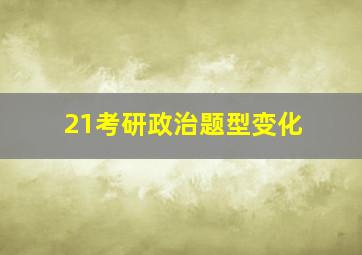 21考研政治题型变化